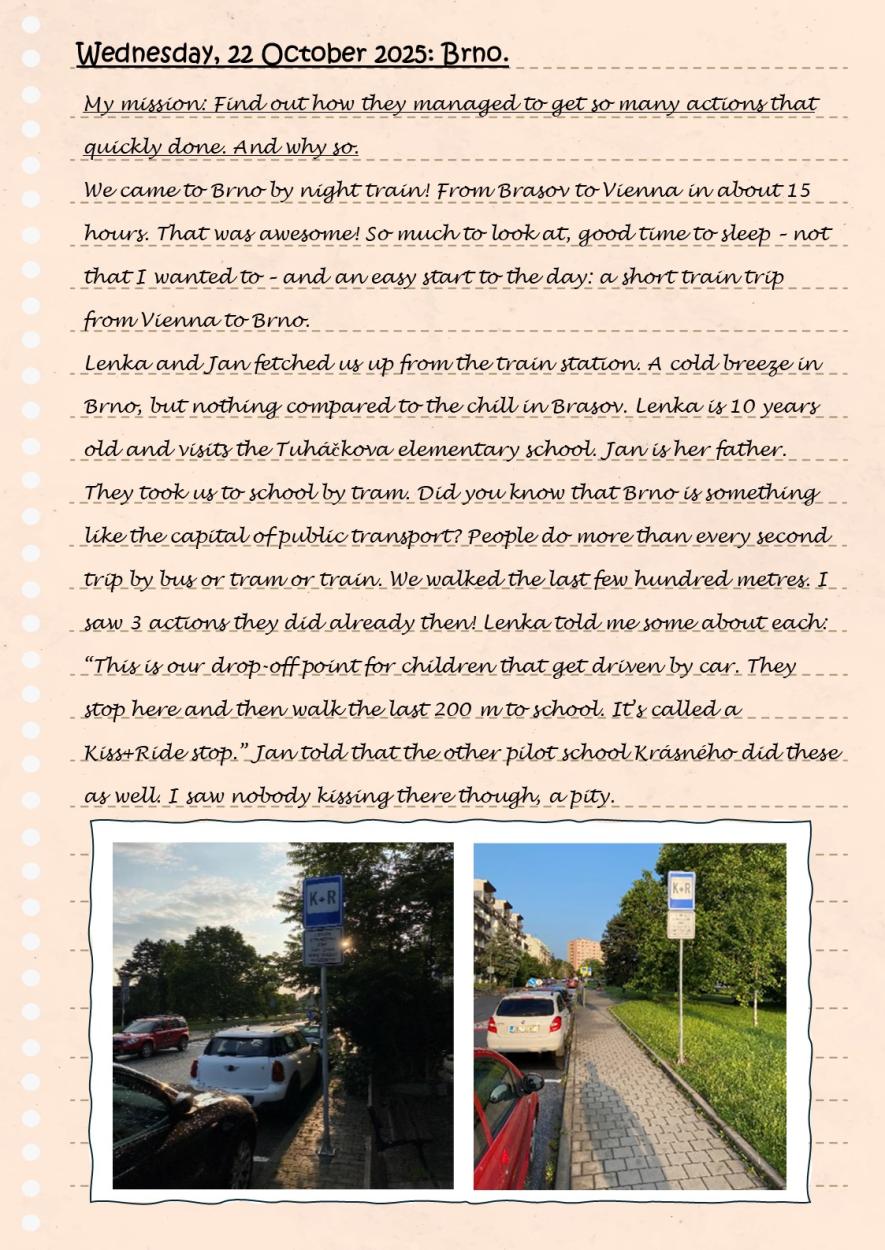 Wednesday, 22 October 2025: Brno.

My mission: Find out how they managed to get so many actions that quickly done. And why so.

We came to Brno by night train! From Brasov to Vienna in about 15 hours. That was awesome! So much to look at, good time to sleep – not that I wanted to – and an easy start to the day: a short train trip from Vienna to Brno.

Lenka and Jan fetched us up from the train station. A cold breeze in Brno, but nothing compared to the chill in Brasov. Lenka is 10 years old and visits the Tuháčkova elementary school. Jan is her father. They took us to school by tram. Did you know that Brno is something like the capital of public transport? People do more than every second trip by bus or tram or train. We walked the last few hundred metres. I saw 3 actions they did already then! Lenka told me some about each: "This is our drop-off point for children that get driven by car. They stop here and then walk the last 200 m to school. It's called a Kiss+Ride stop." Jan told that the other pilot school Krásného did these as well. I saw nobody kissing there though, a pity.

K+R

K+R